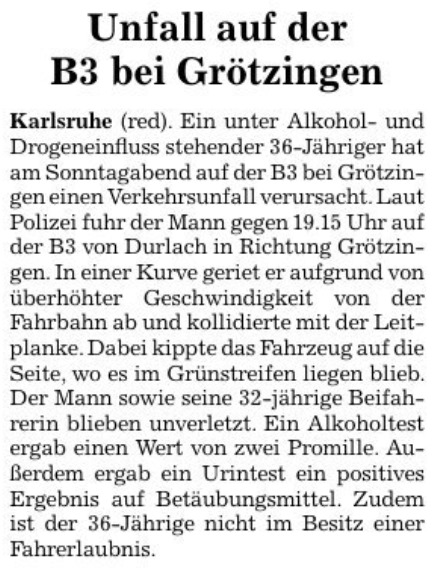 Unfall auf der B3 bei Grötzingen

Karlsruhe (red). Ein unter Alkohol- und Drogeneinfluss stehender 36-Jähriger hat am Sonntagabend auf der B3 bei Grötzingen einen Verkehrsunfall verursacht. Laut Polizei fuhr der Mann gegen 19.15 Uhr auf der B3 von Durlach in Richtung Grötzingen. In einer Kurve geriet er aufgrund von überhöhter Geschwindigkeit von der Fahrbahn ab und kollidierte mit der Leitplanke. Dabei kippte das Fahrzeug auf die Seite, wo es im Grünstreifen liegen blieb. Der Mann sowie seine 32-jährige Beifahrerin blieben unverletzt. Ein Alkoholtest ergab einen Wert von zwei Promille. Außerdem ergab ein Urintest ein positives Ergebnis auf Betäubungsmittel. Zudem ist der 36-Jährige nicht im Besitz einer Fahrerlaubnis.